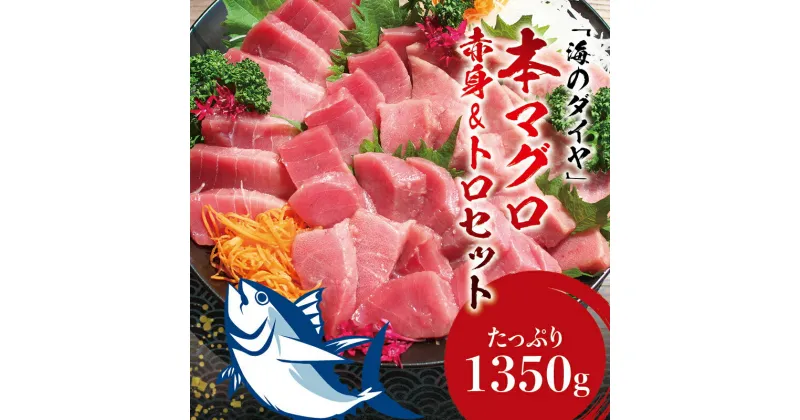 「海のダイヤ」

本マグロ
赤身＆トロセット

たっぷり
1350g